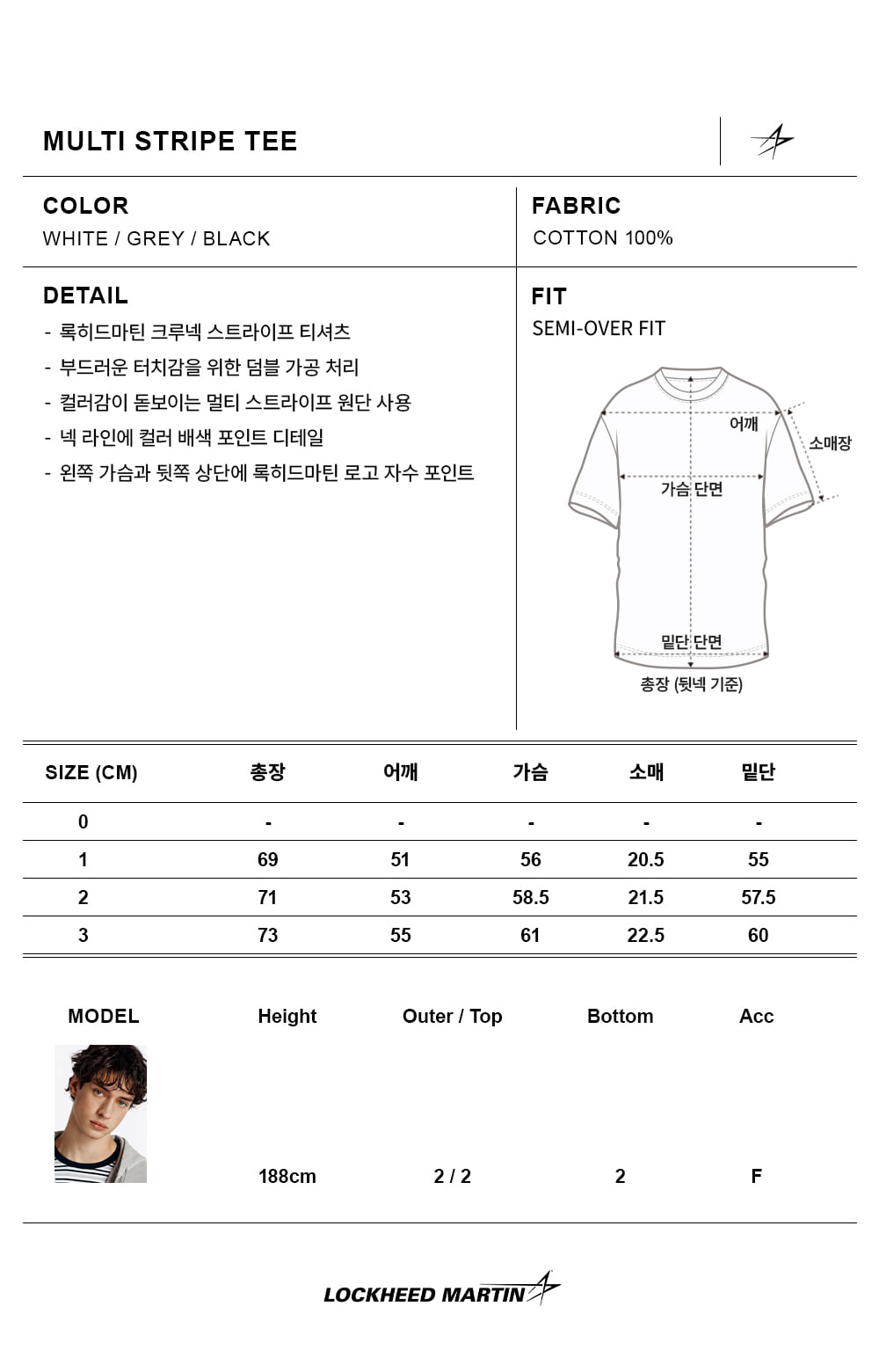 MULTI STRIPE TEE

COLOR
WHITE / GREY / BLACK

FABRIC
COTTON 100%

DETAIL
- 록히드마틴 크루넥 스트라이프 티셔츠
- 부드러운 터치감을 위한 덤블 가공 처리
- 컬러감이 돋보이는 멀티 스트라이프 원단 사용
- 넥 라인에 컬러 배색 포인트 디테일
- 왼쪽 가슴과 뒷쪽 상단에 록히드마틴 로고 자수 포인트

FIT
SEMI-OVER FIT

어깨
소매장
가슴 단면
밑단 단면
총장 (뒷넥 기준)

| SIZE (CM) | 총장 | 어깨 | 가슴 | 소매 | 밑단 |
|---|---|---|---|---|---|
| 0 | - | - | - | - | - |
| 1 | 69 | 51 | 56 | 20.5 | 55 |
| 2 | 71 | 53 | 58.5 | 21.5 | 57.5 |
| 3 | 73 | 55 | 61 | 22.5 | 60 |

| MODEL | Height | Outer / Top | Bottom | Acc |
|---|---|---|---|---|
| | 188cm | 2 / 2 | 2 | F |

LOCKHEED MARTIN